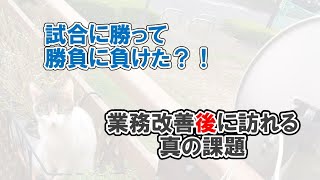 試合に勝って
勝負に負けた？！

業務改善後に訪れる
真の課題